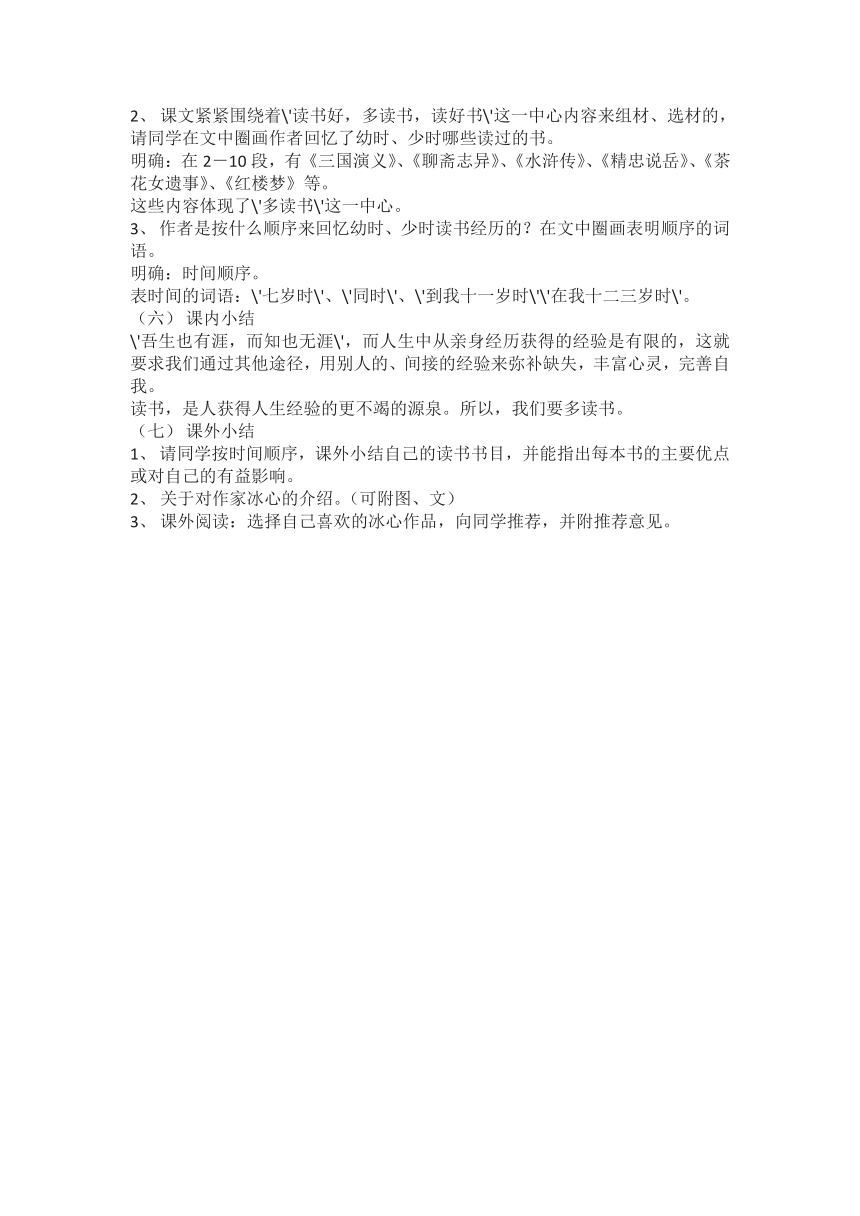 2、 课文紧紧围绕着\'读书好，多读书，读好书\'这一中心内容来组材、选材的，请同学在文中圈画作者回忆了幼时、少时哪些读过的书。
明确：在 2－10 段，有《三国演义》、《聊斋志异》、《水浒传》、《精忠说岳》、《茶花女遗事》、《红楼梦》等。
这些内容体现了\'多读书\'这一中心。
3、 作者是按什么顺序来回忆幼时、少时读书经历的？在文中圈画表明顺序的词语。
明确：时间顺序。
表时间的词语：\'七岁时\'、\'同时\'、\'到我十一岁时\'\'在我十二三岁时\'。
（六） 课内小结
\'吾生也有涯，而知也无涯\'，而人生中从亲身经历获得的经验是有限的，这就要求我们通过其他途径，用别人的、间接的经验来弥补缺失，丰富心灵，完善自我。
读书，是人获得人生经验的更不竭的源泉。所以，我们要多读书。
（七） 课外小结
1、 请同学按时间顺序，课外小结自己的读书书目，并能指出每本书的主要优点或对自己的有益影响。
2、 关于对作家冰心的介绍。(可附图、文）
3、 课外阅读：选择自己喜欢的冰心作品，向同学推荐，并附推荐意见。